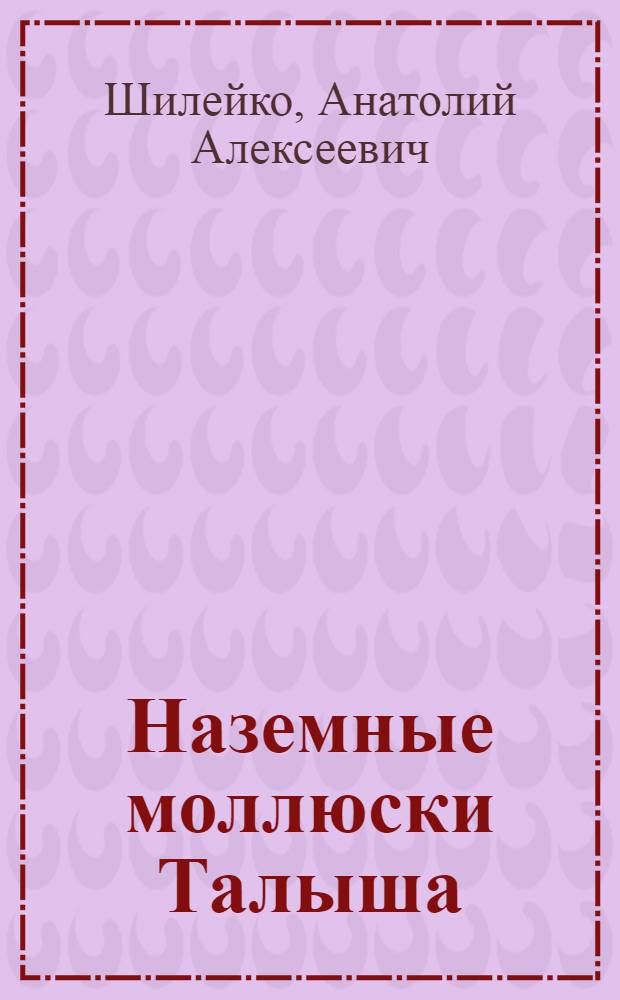 Шилейко, Анатолий Алексеевич

Наземные моллюски Талыша